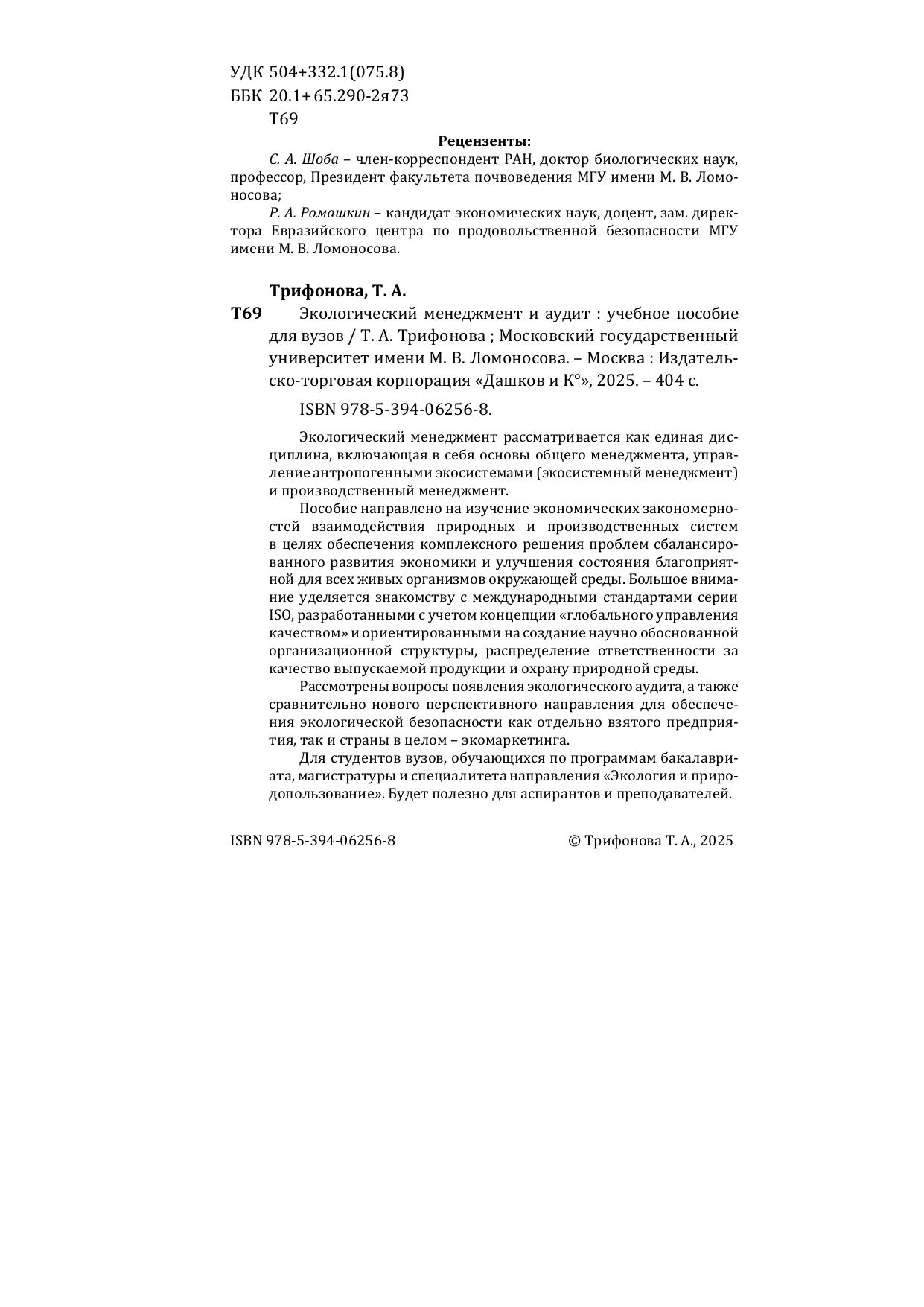 УДК 504+332.1(075.8)
ББК 20.1+65.290-2я73
Т69

Рецензенты:

С. А. Шоба – член-корреспондент РАН, доктор биологических наук, профессор, Президент факультета почвоведения МГУ имени М. В. Ломоносова;

Р. А. Ромашкин – кандидат экономических наук, доцент, зам. директора Евразийского центра по продовольственной безопасности МГУ имени М. В. Ломоносова.

Трифонова, Т. А.

Т69 Экологический менеджмент и аудит : учебное пособие для вузов / Т. А. Трифонова ; Московский государственный университет имени М. В. Ломоносова. – Москва : Издательско-торговая корпорация «Дашков и К°», 2025. – 404 с.

ISBN 978-5-394-06256-8.

Экологический менеджмент рассматривается как единая дисциплина, включающая в себя основы общего менеджмента, управление антропогенными экосистемами (экосистемный менеджмент) и производственный менеджмент.

Пособие направлено на изучение экономических закономерностей взаимодействия природных и производственных систем в целях обеспечения комплексного решения проблем сбалансированного развития экономики и улучшения состояния благоприятной для всех живых организмов окружающей среды. Большое внимание уделяется знакомству с международными стандартами серии ISO, разработанными с учетом концепции «глобального управления качеством» и ориентированными на создание научно обоснованной организационной структуры, распределение ответственности за качество выпускаемой продукции и охрану природной среды.

Рассмотрены вопросы появления экологического аудита, а также сравнительно нового перспективного направления для обеспечения экологической безопасности как отдельно взятого предприятия, так и страны в целом – экомаркетинга.

Для студентов вузов, обучающихся по программам бакалавриата, магистратуры и специалитета направления «Экология и природопользование». Будет полезно для аспирантов и преподавателей.

ISBN 978-5-394-06256-8 © Трифонова Т. А., 2025